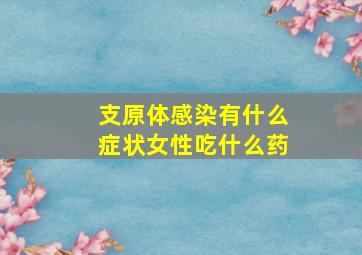 支原体感染有什么症状女性吃什么药